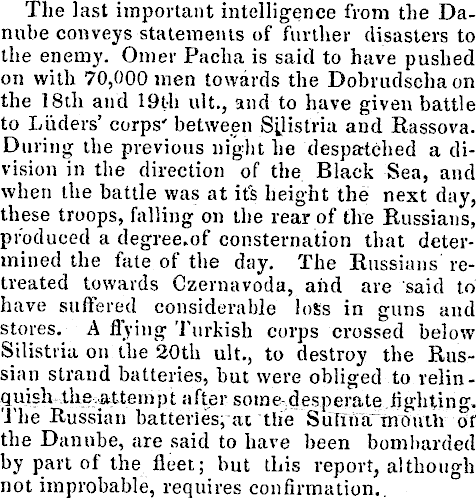 The last important intelligence from the Danube conveys statements of further disasters to the enemy. Omer Pacha is said to have pushed on with 70,000 men towards the Dobrudscha on the 18th and 19th ult., and to have given battle to Lüders' corps between Silistria and Rassova. During the previous night he despatched a division in the direction of the Black Sea, and when the battle was at its height the next day, these troops, falling on the rear of the Russians, produced a degree of consternation that determined the fate of the day. The Russians retreated towards Czernavoda, and are said to have suffered considerable loss in guns and stores. A flying Turkish corps crossed below Silistria on the 20th ult., to destroy the Russian strand batteries, but were obliged to relinquish the attempt after some desperate fighting. The Russian batteries, at the Sulina mouth of the Danube, are said to have been bombarded by part of the fleet; but this report, although not improbable, requires confirmation.